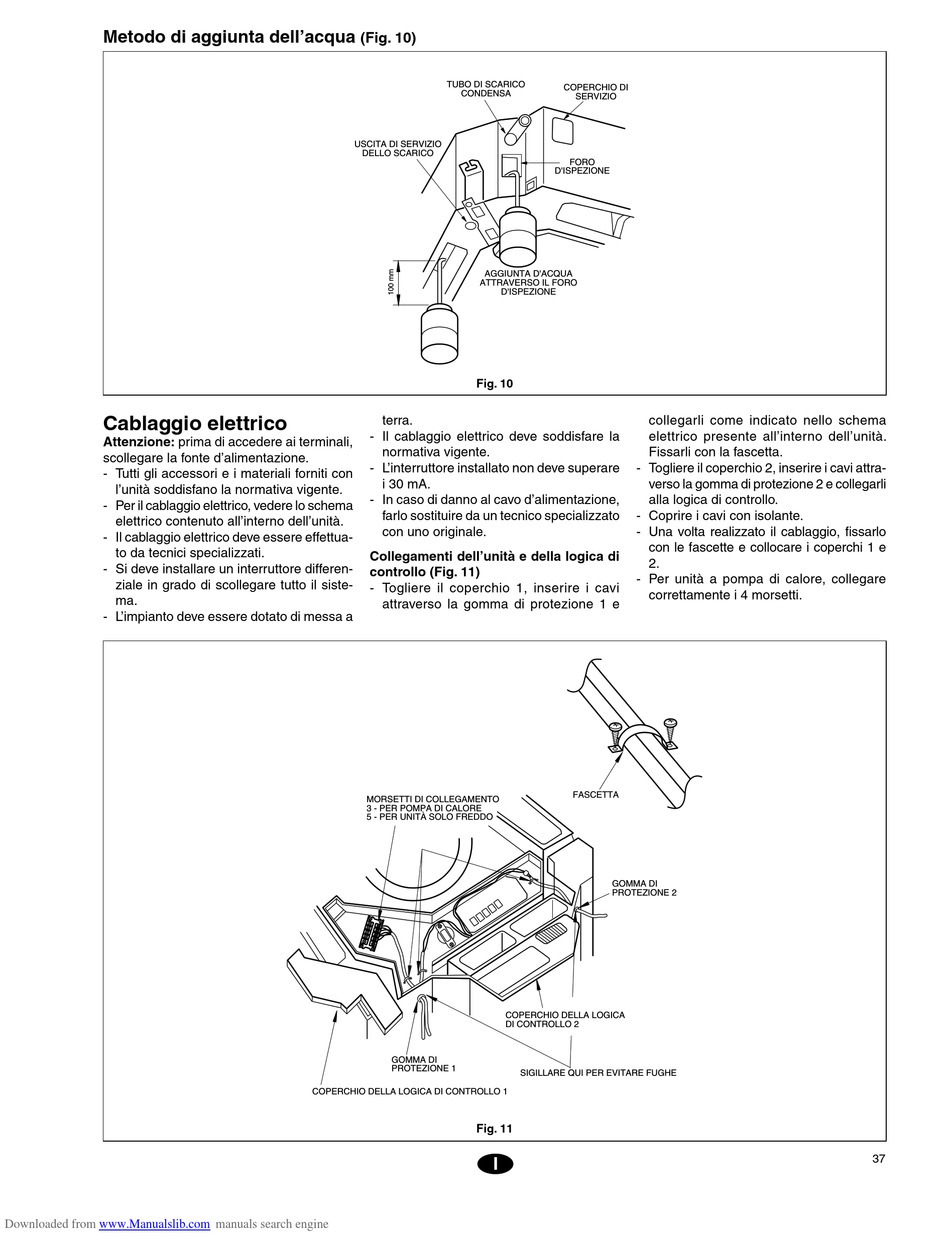 Metodo di aggiunta dell'acqua (Fig. 10)

TUBO DI SCARICO CONDENSA

COPERCHIO DI SERVIZIO

USCITA DI SERVIZIO DELLO SCARICO

FORO D'ISPEZIONE

100 mm

AGGIUNTA D'ACQUA ATTRAVERSO IL FORO D'ISPEZIONE

Fig. 10

Cablaggio elettrico

Attenzione: prima di accedere ai terminali, scollegare la fonte d'alimentazione.
- Tutti gli accessori e i materiali forniti con l'unità soddisfano la normativa vigente.
- Per il cablaggio elettrico, vedere lo schema elettrico contenuto all'interno dell'unità.
- Il cablaggio elettrico deve essere effettuato da tecnici specializzati.
- Si deve installare un interruttore differenziale in grado di scollegare tutto il sistema.
- L'impianto deve essere dotato di messa a terra.
- Il cablaggio elettrico deve soddisfare la normativa vigente.
- L'interruttore installato non deve superare i 30 mA.
- In caso di danno al cavo d'alimentazione, farlo sostituire da un tecnico specializzato con uno originale.

Collegamenti dell'unità e della logica di controllo (Fig. 11)
- Togliere il coperchio 1, inserire i cavi attraverso la gomma di protezione 1 e collegarli come indicato nello schema elettrico presente all'interno dell'unità. Fissarli con la fascetta.
- Togliere il coperchio 2, inserire i cavi attraverso la gomma di protezione 2 e collegarli alla logica di controllo.
- Coprire i cavi con isolante.
- Una volta realizzato il cablaggio, fissarlo con le fascette e collocare i coperchi 1 e 2.
- Per unità a pompa di calore, collegare correttamente i 4 morsetti.

FASCETTA

MORSETTI DI COLLEGAMENTO
3 - PER POMPA DI CALORE
5 - PER UNITÀ SOLO FREDDO

GOMMA DI PROTEZIONE 2

COPERCHIO DELLA LOGICA DI CONTROLLO 2

GOMMA DI PROTEZIONE 1

SIGILLARE QUI PER EVITARE FUGHE

COPERCHIO DELLA LOGICA DI CONTROLLO 1

Fig. 11

I

37

Downloaded from www.Manualslib.com manuals search engine